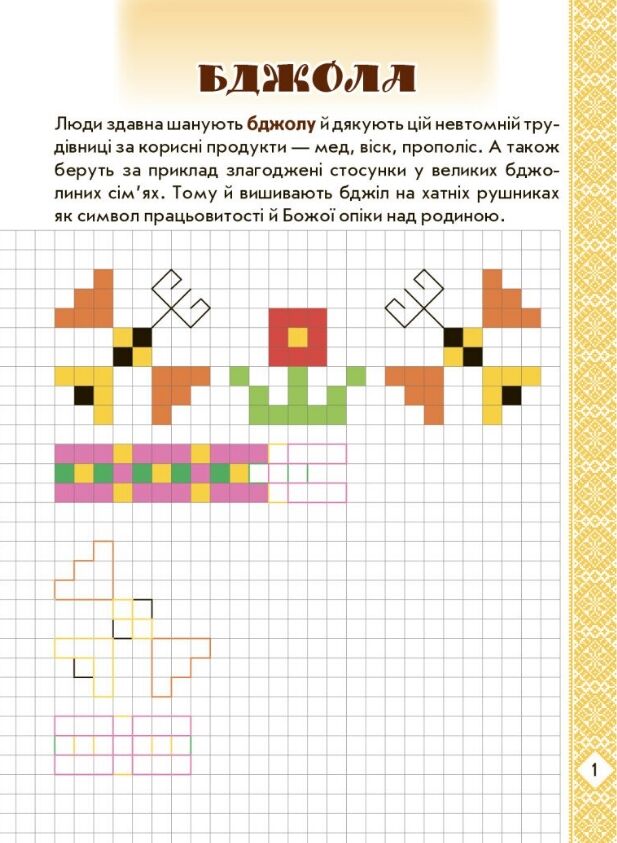 БДЖОЛА

Люди здавна шанують бджолу й дякують цій невтомній трудівниці за корисні продукти — мед, віск, прополіс. А також беруть за приклад злагоджені стосунки у великих бджолиних сім'ях. Тому й вишивають бджіл на хатніх рушниках як символ працьовитості й Божої опіки над родиною.

1